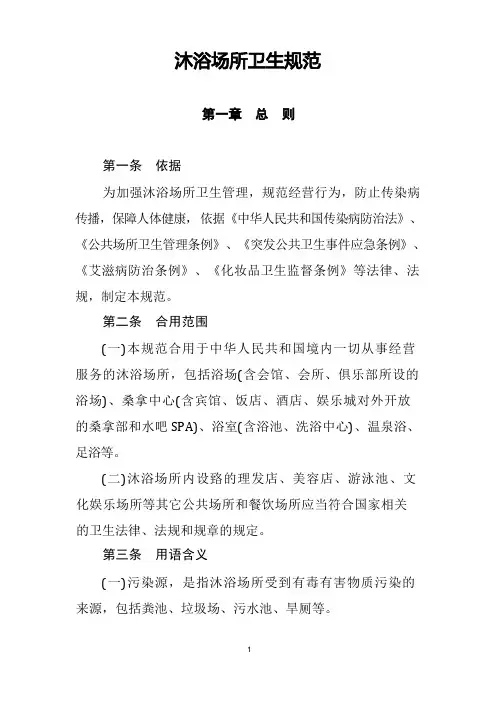 沐浴场所卫生规范

第一章　总　则

第一条　依据

为加强沐浴场所卫生管理，规范经营行为，防止传染病传播，保障人体健康，依据《中华人民共和国传染病防治法》、《公共场所卫生管理条例》、《突发公共卫生事件应急条例》、《艾滋病防治条例》、《化妆品卫生监督条例》等法律、法规，制定本规范。

第二条　合用范围

(一)本规范合用于中华人民共和国境内一切从事经营服务的沐浴场所，包括浴场(含会馆、会所、俱乐部所设的浴场)、桑拿中心(含宾馆、饭店、酒店、娱乐城对外开放的桑拿部和水吧 SPA)、浴室(含浴池、洗浴中心)、温泉浴、足浴等。

(二)沐浴场所内设路的理发店、美容店、游泳池、文化娱乐场所等其它公共场所和餐饮场所应当符合国家相关的卫生法律、法规和规章的规定。

第三条　用语含义

(一)污染源，是指沐浴场所受到有毒有害物质污染的来源，包括粪池、垃圾场、污水池、旱厕等。

1